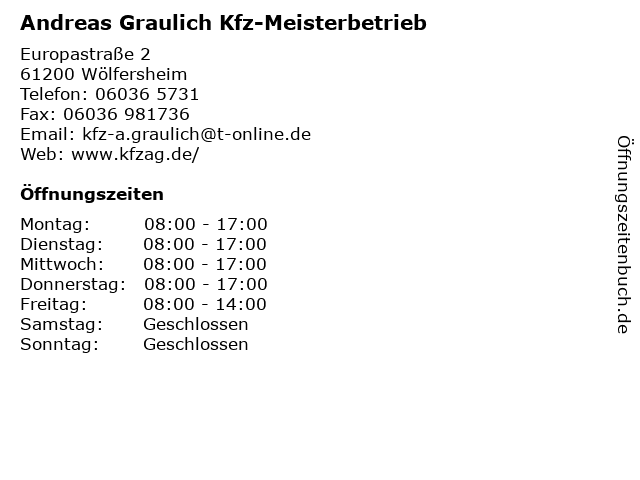 Andreas Graulich Kfz-Meisterbetrieb

Europastraße 2
61200 Wölfersheim
Telefon: 06036 5731
Fax: 06036 981736
Email: kfz-a.graulich@t-online.de
Web: www.kfzag.de/

Öffnungszeiten

Montag: 08:00 - 17:00
Dienstag: 08:00 - 17:00
Mittwoch: 08:00 - 17:00
Donnerstag: 08:00 - 17:00
Freitag: 08:00 - 14:00
Samstag: Geschlossen
Sonntag: Geschlossen

Öffnungszeitenbuch.de